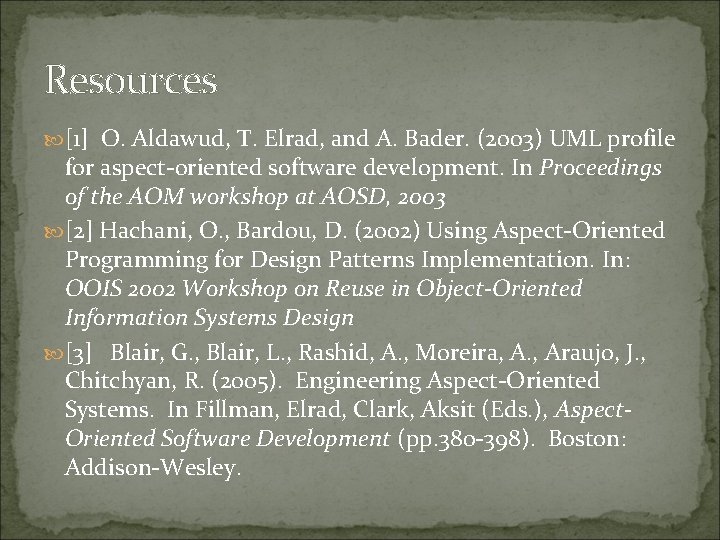 Resources

[1] O. Aldawud, T. Elrad, and A. Bader. (2003) UML profile for aspect-oriented software development. In Proceedings of the AOM workshop at AOSD, 2003

[2] Hachani, O., Bardou, D. (2002) Using Aspect-Oriented Programming for Design Patterns Implementation. In: OOIS 2002 Workshop on Reuse in Object-Oriented Information Systems Design

[3] Blair, G., Blair, L., Rashid, A., Moreira, A., Araujo, J., Chitchyan, R. (2005). Engineering Aspect-Oriented Systems. In Fillman, Elrad, Clark, Aksit (Eds.), Aspect-Oriented Software Development (pp.380-398). Boston: Addison-Wesley.